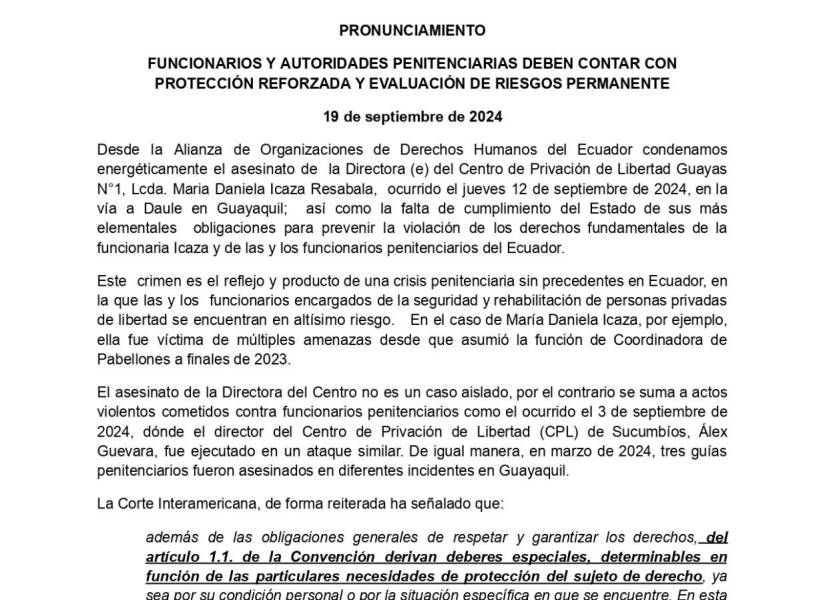 PRONUNCIAMIENTO

FUNCIONARIOS Y AUTORIDADES PENITENCIARIAS DEBEN CONTAR CON PROTECCIÓN REFORZADA Y EVALUACIÓN DE RIESGOS PERMANENTE

19 de septiembre de 2024

Desde la Alianza de Organizaciones de Derechos Humanos del Ecuador condenamos energéticamente el asesinato de la Directora (e) del Centro de Privación de Libertad Guayas N°1, Lcda. Maria Daniela Icaza Resabala, ocurrido el jueves 12 de septiembre de 2024, en la vía a Daule en Guayaquil; así como la falta de cumplimiento del Estado de sus más elementales obligaciones para prevenir la violación de los derechos fundamentales de la funcionaria Icaza y de las y los funcionarios penitenciarios del Ecuador.

Este crimen es el reflejo y producto de una crisis penitenciaria sin precedentes en Ecuador, en la que las y los funcionarios encargados de la seguridad y rehabilitación de personas privadas de libertad se encuentran en altísimo riesgo. En el caso de María Daniela Icaza, por ejemplo, ella fue víctima de múltiples amenazas desde que asumió la función de Coordinadora de Pabellones a finales de 2023.

El asesinato de la Directora del Centro no es un caso aislado, por el contrario se suma a actos violentos cometidos contra funcionarios penitenciarios como el ocurrido el 3 de septiembre de 2024, dónde el director del Centro de Privación de Libertad (CPL) de Sucumbíos, Álex Guevara, fue ejecutado en un ataque similar. De igual manera, en marzo de 2024, tres guías penitenciarios fueron asesinados en diferentes incidentes en Guayaquil.

La Corte Interamericana, de forma reiterada ha señalado que:

además de las obligaciones generales de respetar y garantizar los derechos, del artículo 1.1. de la Convención derivan deberes especiales, determinables en función de las particulares necesidades de protección del sujeto de derecho, ya sea por su condición personal o por la situación específica en que se encuentre. En esta